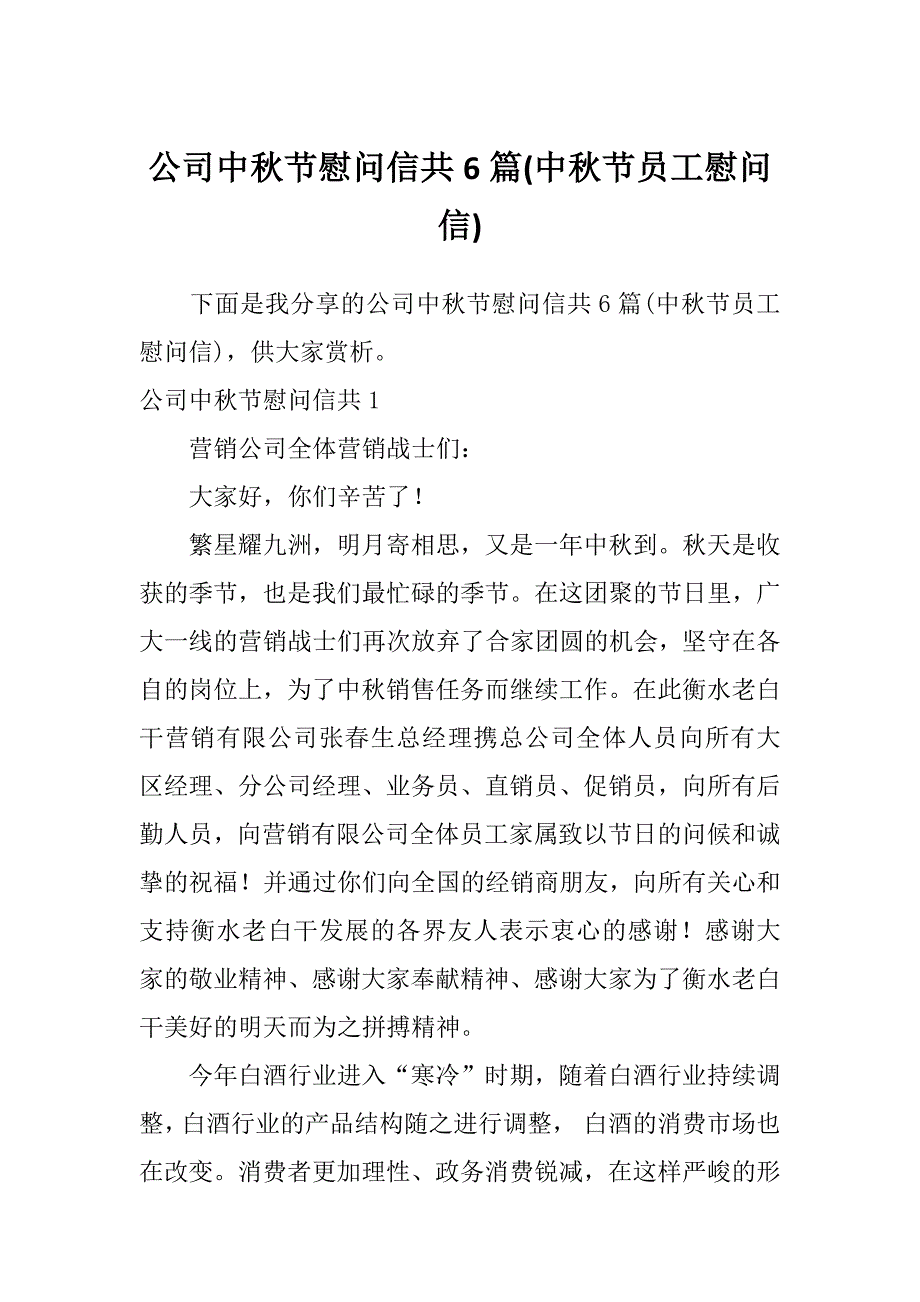 公司中秋节慰问信共6篇(中秋节员工慰问信)

下面是我分享的公司中秋节慰问信共6篇(中秋节员工慰问信)，供大家赏析。

公司中秋节慰问信共1

营销公司全体营销战士们：

大家好，你们辛苦了！

繁星耀九洲，明月寄相思，又是一年中秋到。秋天是收获的季节，也是我们最忙碌的季节。在这团聚的节日里，广大一线的营销战士们再次放弃了合家团圆的机会，坚守在各自的岗位上，为了中秋销售任务而继续工作。在此衡水老白干营销有限公司张春生总经理携总公司全体人员向所有大区经理、分公司经理、业务员、直销员、促销员，向所有后勤人员，向营销有限公司全体员工家属致以节日的问候和诚挚的祝福！并通过你们向全国的经销商朋友，向所有关心和支持衡水老白干发展的各界友人表示衷心的感谢！感谢大家的敬业精神、感谢大家奉献精神、感谢大家为了衡水老白干美好的明天而为之拼搏精神。

今年白酒行业进入“寒冷”时期，随着白酒行业持续调整，白酒行业的产品结构随之进行调整， 白酒的消费市场也在改变。消费者更加理性、政务消费锐减，在这样严峻的形